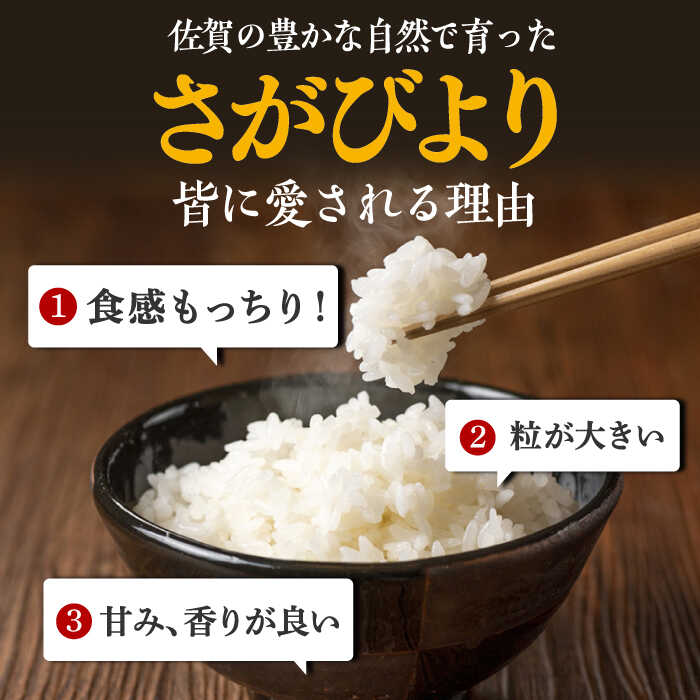 佐賀の豊かな自然で育った
さがびより
皆に愛される理由

1 食感もっちり！

2 粒が大きい

3 甘み、香りが良い